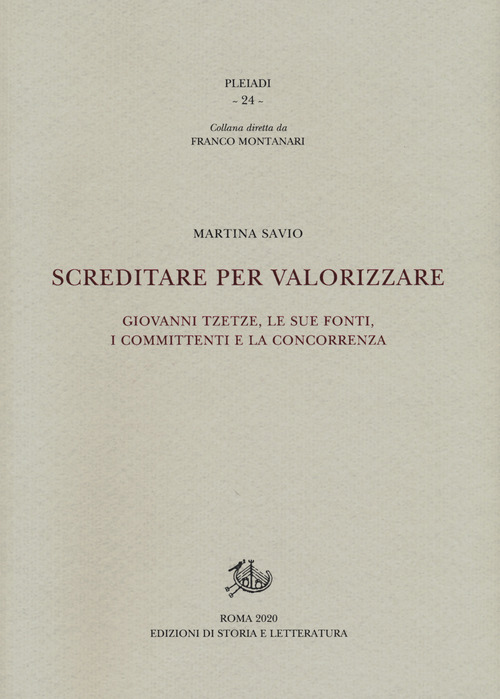 PLEIADI
~ 24 ~

Collana diretta da
FRANCO MONTANARI

MARTINA SAVIO

SCREDITARE PER VALORIZZARE

GIOVANNI TZETZE, LE SUE FONTI,
I COMMITTENTI E LA CONCORRENZA

ROMA 2020
EDIZIONI DI STORIA E LETTERATURA